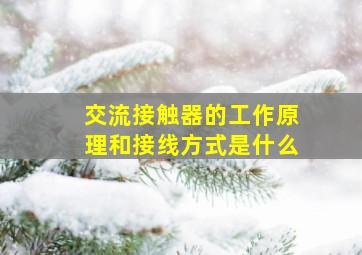 交流接触器的工作原理和接线方式是什么